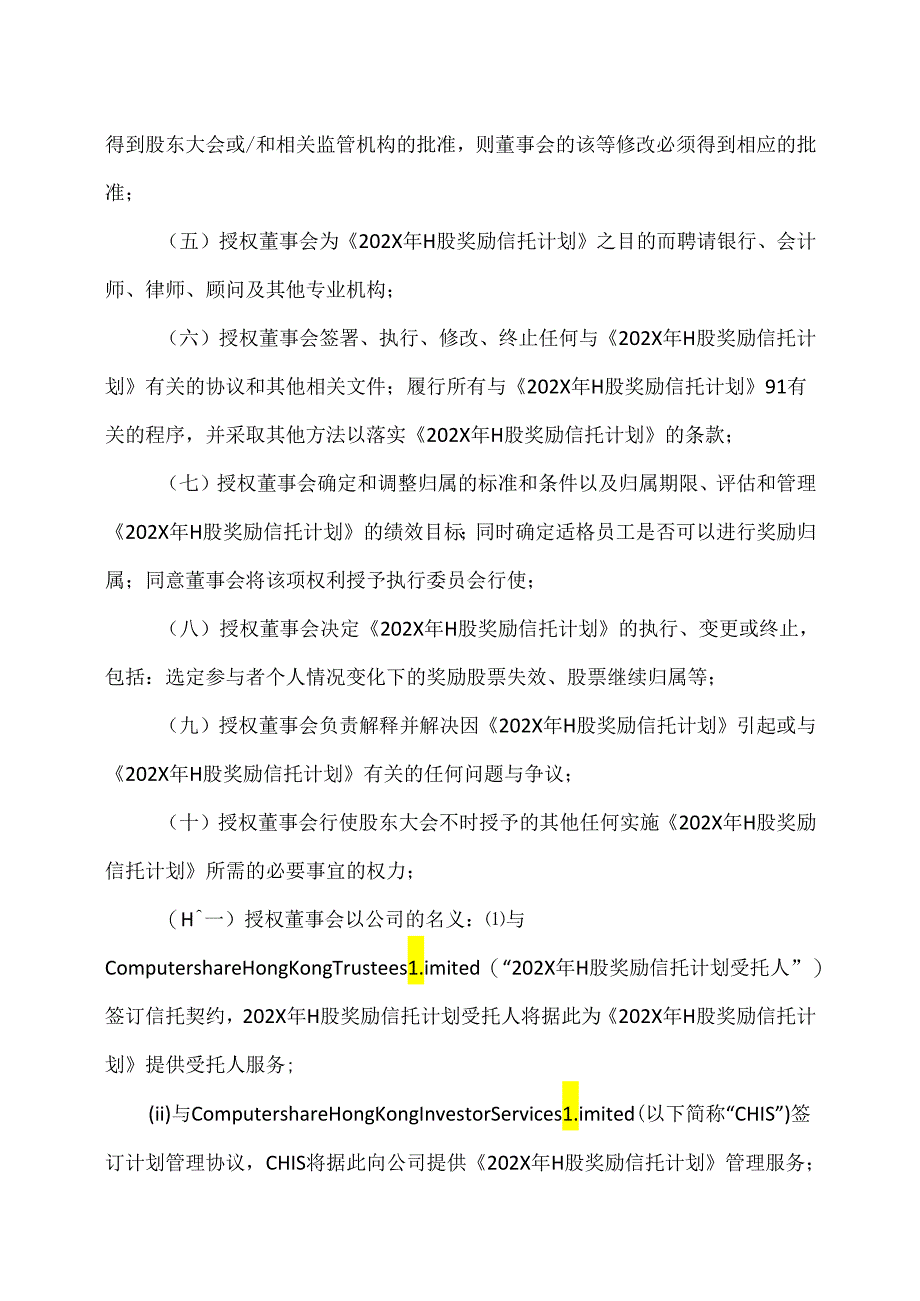 得到股东大会或/和相关监管机构的批准，则董事会的该等修改必须得到相应的批准；

（五）授权董事会为《202X年H股奖励信托计划》之目的而聘请银行、会计师、律师、顾问及其他专业机构；

（六）授权董事会签署、执行、修改、终止任何与《202X年H股奖励信托计划》有关的协议和其他相关文件；履行所有与《202X年H股奖励信托计划》91有关的程序，并采取其他方法以落实《202X年H股奖励信托计划》的条款；

（七）授权董事会确定和调整归属的标准和条件以及归属期限、评估和管理《202X年H股奖励信托计划》的绩效目标；同时确定适格员工是否可以进行奖励归属；同意董事会将该项权利授予执行委员会行使；

（八）授权董事会决定《202X年H股奖励信托计划》的执行、变更或终止，包括：选定参与者个人情况变化下的奖励股票失效、股票继续归属等；

（九）授权董事会负责解释并解决因《202X年H股奖励信托计划》引起或与《202X年H股奖励信托计划》有关的任何问题与争议；

（十）授权董事会行使股东大会不时授予的其他任何实施《202X年H股奖励信托计划》所需的必要事宜的权力；

（H^一）授权董事会以公司的名义：⑴与ComputershareHongKongTrustees1.imited（“202X年H股奖励信托计划受托人”）签订信托契约，202X年H股奖励信托计划受托人将据此为《202X年H股奖励信托计划》提供受托人服务；

(ii)与ComputershareHongKongInvestorServices1.imited(以下简称“CHIS”)签订计划管理协议，CHIS将据此向公司提供《202X年H股奖励信托计划》管理服务；